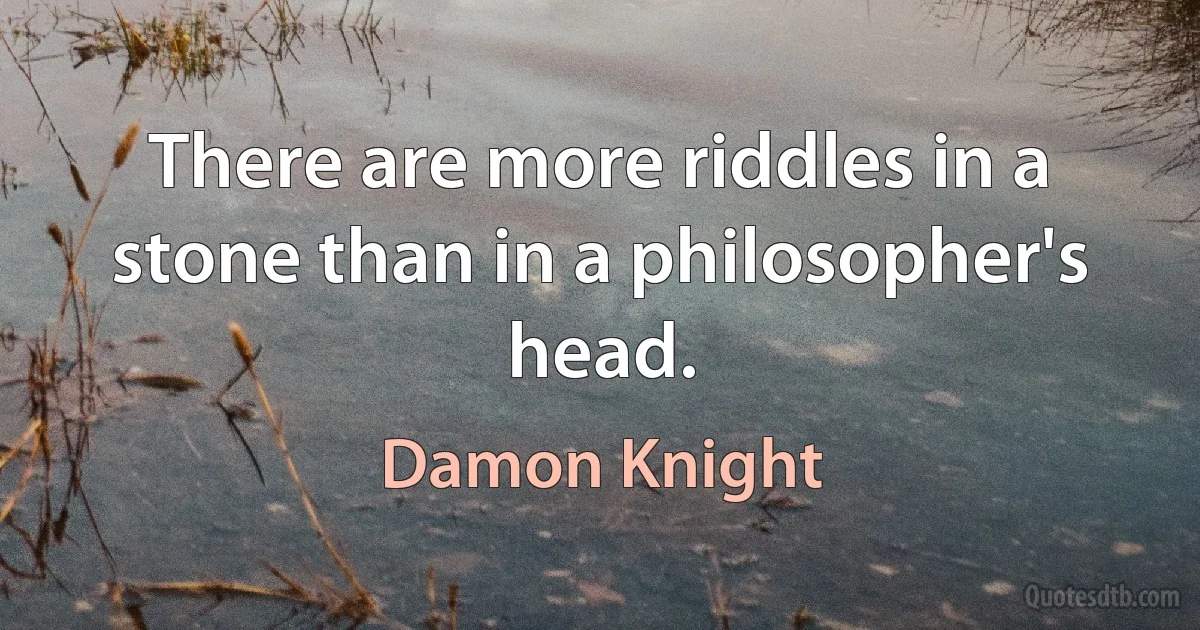 There are more riddles in a stone than in a philosopher's head.

Damon Knight

Quotesdtb.com